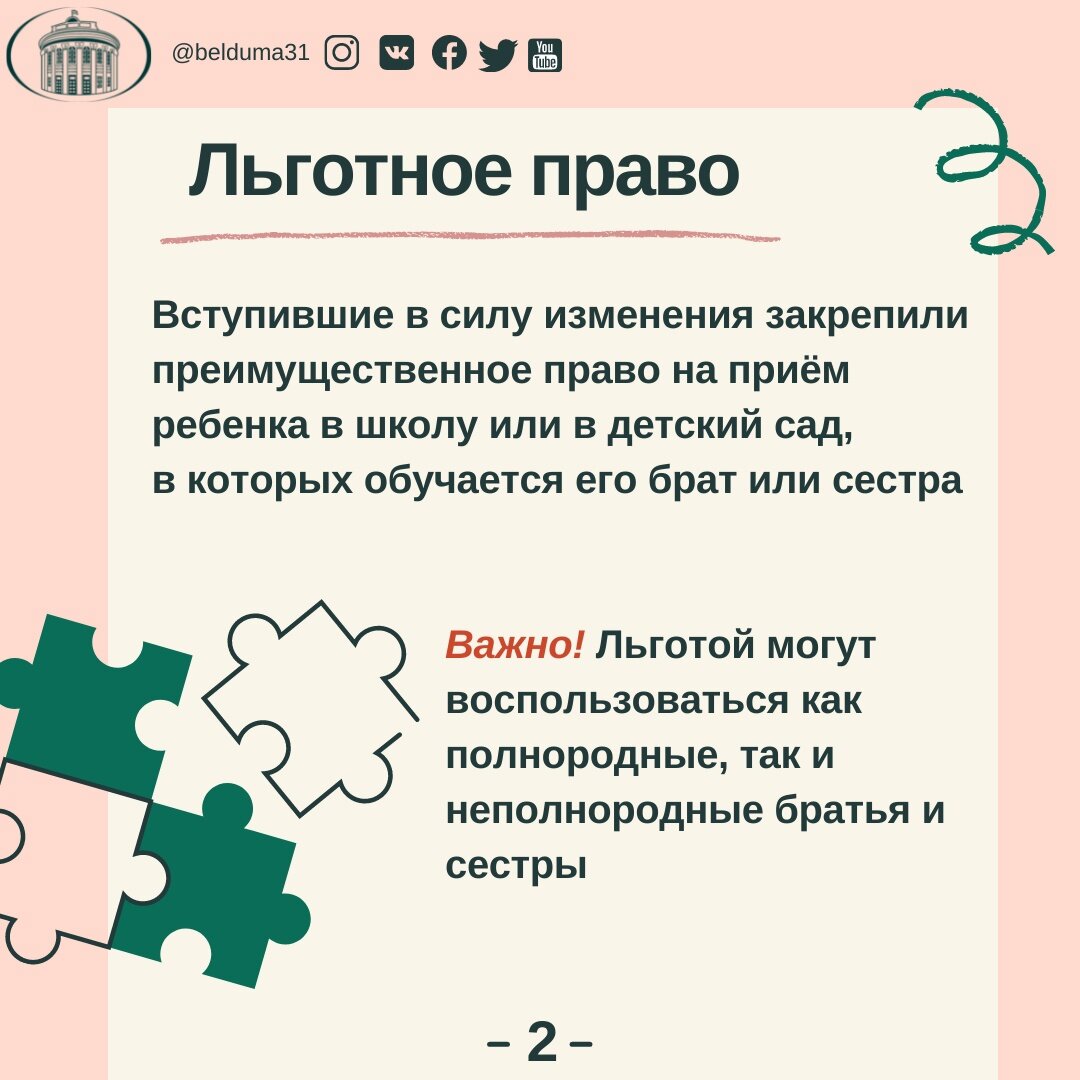 @belduma31

You Tube

Льготное право

Вступившие в силу изменения закрепили преимущественное право на приём ребенка в школу или в детский сад, в которых обучается его брат или сестра

Важно! Льготой могут воспользоваться как полнородные, так и неполнородные братья и сестры

– 2 –